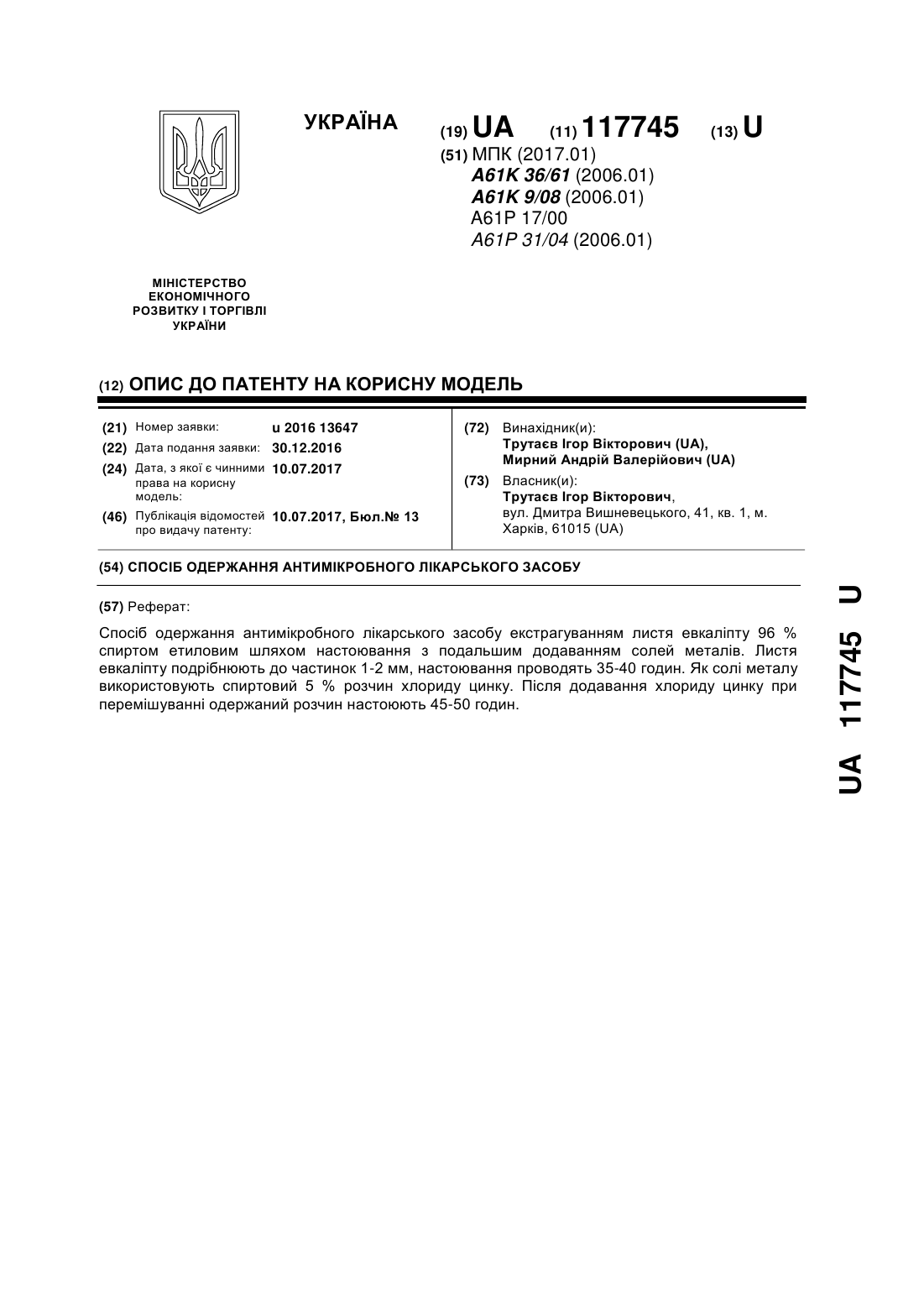 УКРАЇНА

(19) UA (11) 117745 (13) U

(51) МПК (2017.01)
A61K 36/61 (2006.01)
A61K 9/08 (2006.01)
A61P 17/00
A61P 31/04 (2006.01)

МІНІСТЕРСТВО ЕКОНОМІЧНОГО РОЗВИТКУ І ТОРГІВЛІ УКРАЇНИ

(12) ОПИС ДО ПАТЕНТУ НА КОРИСНУ МОДЕЛЬ

(21) Номер заявки: u 2016 13647
(22) Дата подання заявки: 30.12.2016
(24) Дата, з якої є чинними права на корисну модель: 10.07.2017
(46) Публікація відомостей про видачу патенту: 10.07.2017, Бюл.№ 13

(72) Винахідник(и):
Трутаєв Ігор Вікторович (UA),
Мирний Андрій Валерійович (UA)

(73) Власник(и):
Трутаєв Ігор Вікторович,
вул. Дмитра Вишневецького, 41, кв. 1, м. Харків, 61015 (UA)

(54) СПОСІБ ОДЕРЖАННЯ АНТИМІКРОБНОГО ЛІКАРСЬКОГО ЗАСОБУ

(57) Реферат:

Спосіб одержання антимікробного лікарського засобу екстрагуванням листя евкаліпту 96 % спиртом етиловим шляхом настоювання з подальшим додаванням солей металів. Листя евкаліпту подрібнюють до частинок 1-2 мм, настоювання проводять 35-40 годин. Як солі металу використовують спиртовий 5 % розчин хлориду цинку. Після додавання хлориду цинку при перемішуванні одержаний розчин настоюють 45-50 годин.

UA 117745 U